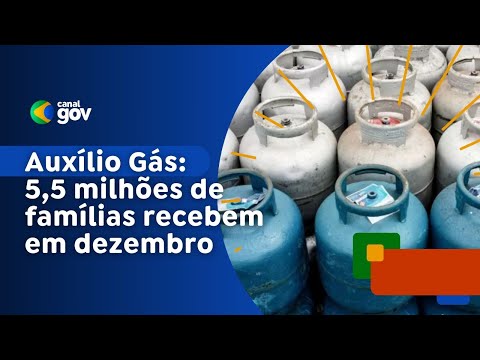 canal gov

Auxílio Gás: 5,5 milhões de famílias recebem em dezembro